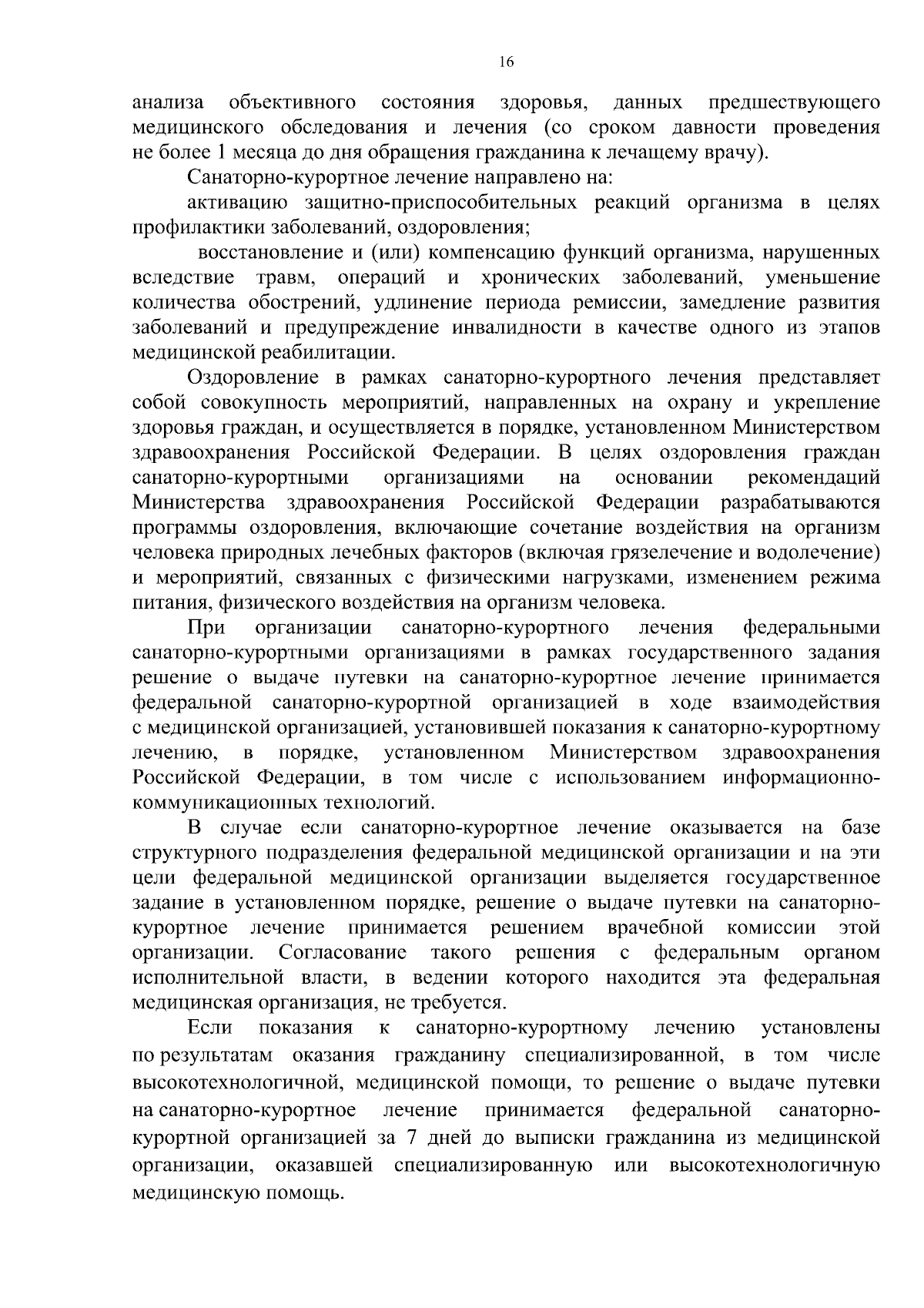 16

анализа объективного состояния здоровья, данных предшествующего медицинского обследования и лечения (со сроком давности проведения не более 1 месяца до дня обращения гражданина к лечащему врачу).

Санаторно-курортное лечение направлено на:

активацию защитно-приспособительных реакций организма в целях профилактики заболеваний, оздоровления;

восстановление и (или) компенсацию функций организма, нарушенных вследствие травм, операций и хронических заболеваний, уменьшение количества обострений, удлинение периода ремиссии, замедление развития заболеваний и предупреждение инвалидности в качестве одного из этапов медицинской реабилитации.

Оздоровление в рамках санаторно-курортного лечения представляет собой совокупность мероприятий, направленных на охрану и укрепление здоровья граждан, и осуществляется в порядке, установленном Министерством здравоохранения Российской Федерации. В целях оздоровления граждан санаторно-курортными организациями на основании рекомендаций Министерства здравоохранения Российской Федерации разрабатываются программы оздоровления, включающие сочетание воздействия на организм человека природных лечебных факторов (включая грязелечение и водолечение) и мероприятий, связанных с физическими нагрузками, изменением режима питания, физического воздействия на организм человека.

При организации санаторно-курортного лечения федеральными санаторно-курортными организациями в рамках государственного задания решение о выдаче путевки на санаторно-курортное лечение принимается федеральной санаторно-курортной организацией в ходе взаимодействия с медицинской организацией, установившей показания к санаторно-курортному лечению, в порядке, установленном Министерством здравоохранения Российской Федерации, в том числе с использованием информационно-коммуникационных технологий.

В случае если санаторно-курортное лечение оказывается на базе структурного подразделения федеральной медицинской организации и на эти цели федеральной медицинской организации выделяется государственное задание в установленном порядке, решение о выдаче путевки на санаторно-курортное лечение принимается решением врачебной комиссии этой организации. Согласование такого решения с федеральным органом исполнительной власти, в ведении которого находится эта федеральная медицинская организация, не требуется.

Если показания к санаторно-курортному лечению установлены по результатам оказания гражданину специализированной, в том числе высокотехнологичной, медицинской помощи, то решение о выдаче путевки на санаторно-курортное лечение принимается федеральной санаторно-курортной организацией за 7 дней до выписки гражданина из медицинской организации, оказавшей специализированную или высокотехнологичную медицинскую помощь.